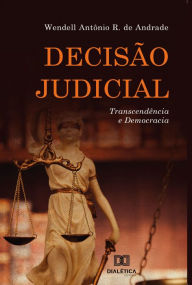 Wendell Antônio R. de Andrade

DECISÃO JUDICIAL

Transcendência e Democracia

DIALÉTICA